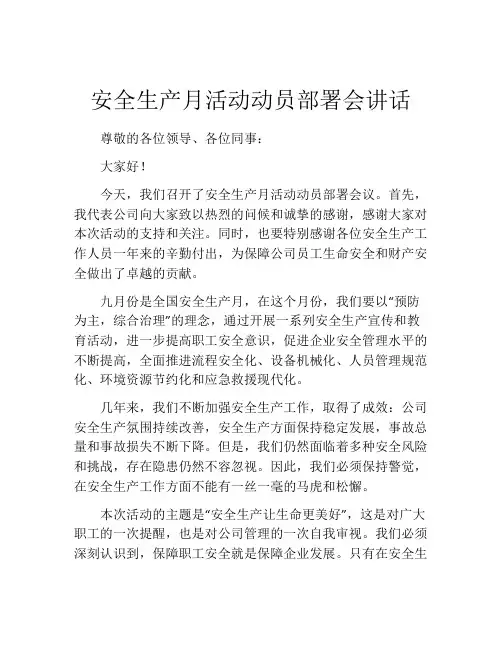 安全生产月活动动员部署会讲话

尊敬的各位领导、各位同事：

大家好！

今天，我们召开了安全生产月活动动员部署会议。首先，我代表公司向大家致以热烈的问候和诚挚的感谢，感谢大家对本次活动的支持和关注。同时，也要特别感谢各位安全生产工作人员一年来的辛勤付出，为保障公司员工生命安全和财产安全做出了卓越的贡献。

九月份是全国安全生产月，在这个月份，我们要以“预防为主，综合治理”的理念，通过开展一系列安全生产宣传和教育活动，进一步提高职工安全意识，促进企业安全管理水平的不断提高，全面推进流程安全化、设备机械化、人员管理规范化、环境资源节约化和应急救援现代化。

几年来，我们不断加强安全生产工作，取得了成效：公司安全生产氛围持续改善，安全生产方面保持稳定发展，事故总量和事故损失不断下降。但是，我们仍然面临着多种安全风险和挑战，存在隐患仍然不容忽视。因此，我们必须保持警觉，在安全生产工作方面不能有一丝一毫的马虎和松懈。

本次活动的主题是“安全生产让生命更美好”，这是对广大职工的一次提醒，也是对公司管理的一次自我审视。我们必须深刻认识到，保障职工安全就是保障企业发展。只有在安全生